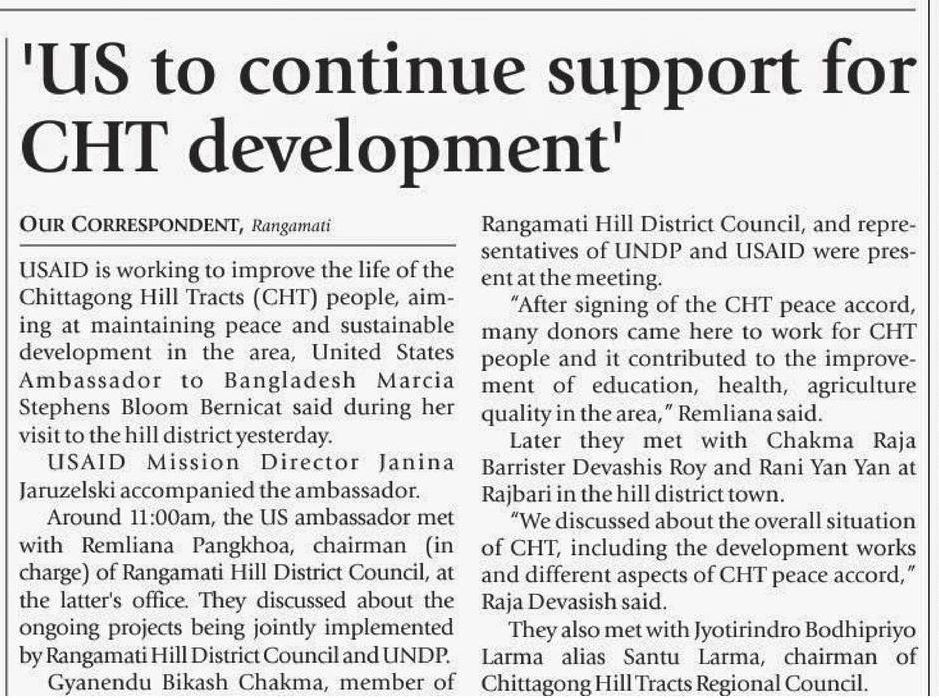 'US to continue support for CHT development'

OUR CORRESPONDENT, Rangamati

USAID is working to improve the life of the Chittagong Hill Tracts (CHT) people, aiming at maintaining peace and sustainable development in the area, United States Ambassador to Bangladesh Marcia Stephens Bloom Bernicat said during her visit to the hill district yesterday.

USAID Mission Director Janina Jaruzelski accompanied the ambassador.

Around 11:00am, the US ambassador met with Remliana Pangkhoa, chairman (in charge) of Rangamati Hill District Council, at the latter's office. They discussed about the ongoing projects being jointly implemented by Rangamati Hill District Council and UNDP.

Gyanendu Bikash Chakma, member of Rangamati Hill District Council, and representatives of UNDP and USAID were present at the meeting.

"After signing of the CHT peace accord, many donors came here to work for CHT people and it contributed to the improvement of education, health, agriculture quality in the area," Remliana said.

Later they met with Chakma Raja Barrister Devashis Roy and Rani Yan Yan at Rajbari in the hill district town.

"We discussed about the overall situation of CHT, including the development works and different aspects of CHT peace accord," Raja Devasish said.

They also met with Jyotirindro Bodhipriyo Larma alias Santu Larma, chairman of Chittagong Hill Tracts Regional Council.